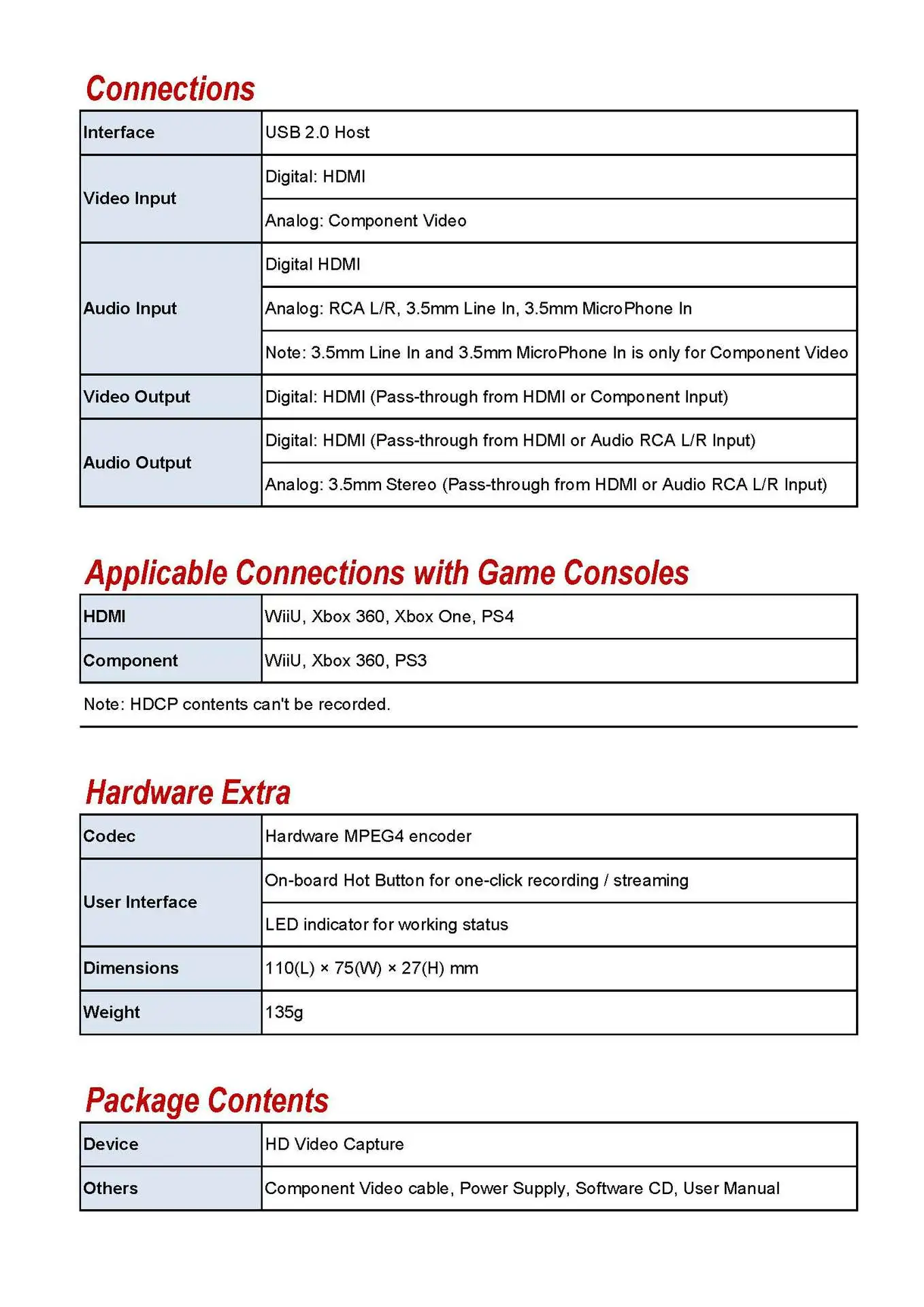 Connections

| Interface | USB 2.0 Host |
|---|---|
| Video Input | Digital: HDMI |
| | Analog: Component Video |
| Audio Input | Digital HDMI |
| | Analog: RCA L/R, 3.5mm Line In, 3.5mm MicroPhone In |
| | Note: 3.5mm Line In and 3.5mm MicroPhone In is only for Component Video |
| Video Output | Digital: HDMI (Pass-through from HDMI or Component Input) |
| Audio Output | Digital: HDMI (Pass-through from HDMI or Audio RCA L/R Input) |
| | Analog: 3.5mm Stereo (Pass-through from HDMI or Audio RCA L/R Input) |

Applicable Connections with Game Consoles

| HDMI | WiiU, Xbox 360, Xbox One, PS4 |
|---|---|
| Component | WiiU, Xbox 360, PS3 |

Note: HDCP contents can't be recorded.

Hardware Extra

| Codec | Hardware MPEG4 encoder |
|---|---|
| User Interface | On-board Hot Button for one-click recording / streaming |
| | LED indicator for working status |
| Dimensions | 110(L) × 75(W) × 27(H) mm |
| Weight | 135g |

Package Contents

| Device | HD Video Capture |
|---|---|
| Others | Component Video cable, Power Supply, Software CD, User Manual |